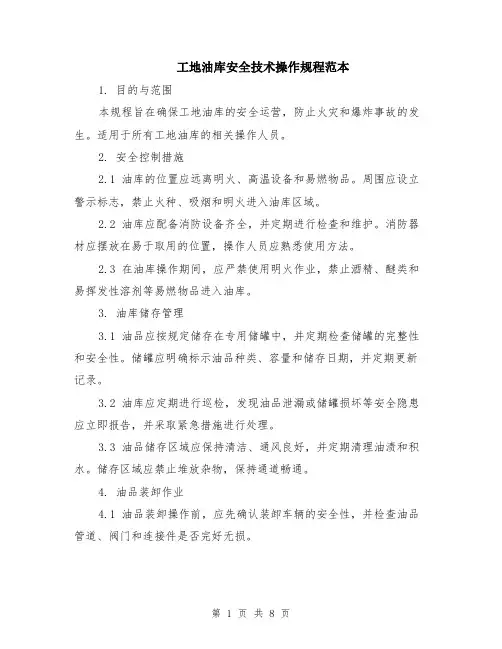 工地油库安全技术操作规程范本

1. 目的与范围

本规程旨在确保工地油库的安全运营，防止火灾和爆炸事故的发生。适用于所有工地油库的相关操作人员。

2. 安全控制措施

2.1 油库的位置应远离明火、高温设备和易燃物品。周围应设立警示标志，禁止火种、吸烟和明火进入油库区域。

2.2 油库应配备消防设备齐全，并定期进行检查和维护。消防器材应摆放在易于取用的位置，操作人员应熟悉使用方法。

2.3 在油库操作期间，应严禁使用明火作业，禁止酒精、醚类和易挥发性溶剂等易燃物品进入油库。

3. 油库储存管理

3.1 油品应按规定储存在专用储罐中，并定期检查储罐的完整性和安全性。储罐应明确标示油品种类、容量和储存日期，并定期更新记录。

3.2 油库应定期进行巡检，发现油品泄漏或储罐损坏等安全隐患应立即报告，并采取紧急措施进行处理。

3.3 油品储存区域应保持清洁、通风良好，并定期清理油渍和积水。储存区域应禁止堆放杂物，保持通道畅通。

4. 油品装卸作业

4.1 油品装卸操作前，应先确认装卸车辆的安全性，并检查油品管道、阀门和连接件是否完好无损。

第 1 页 共 8 页